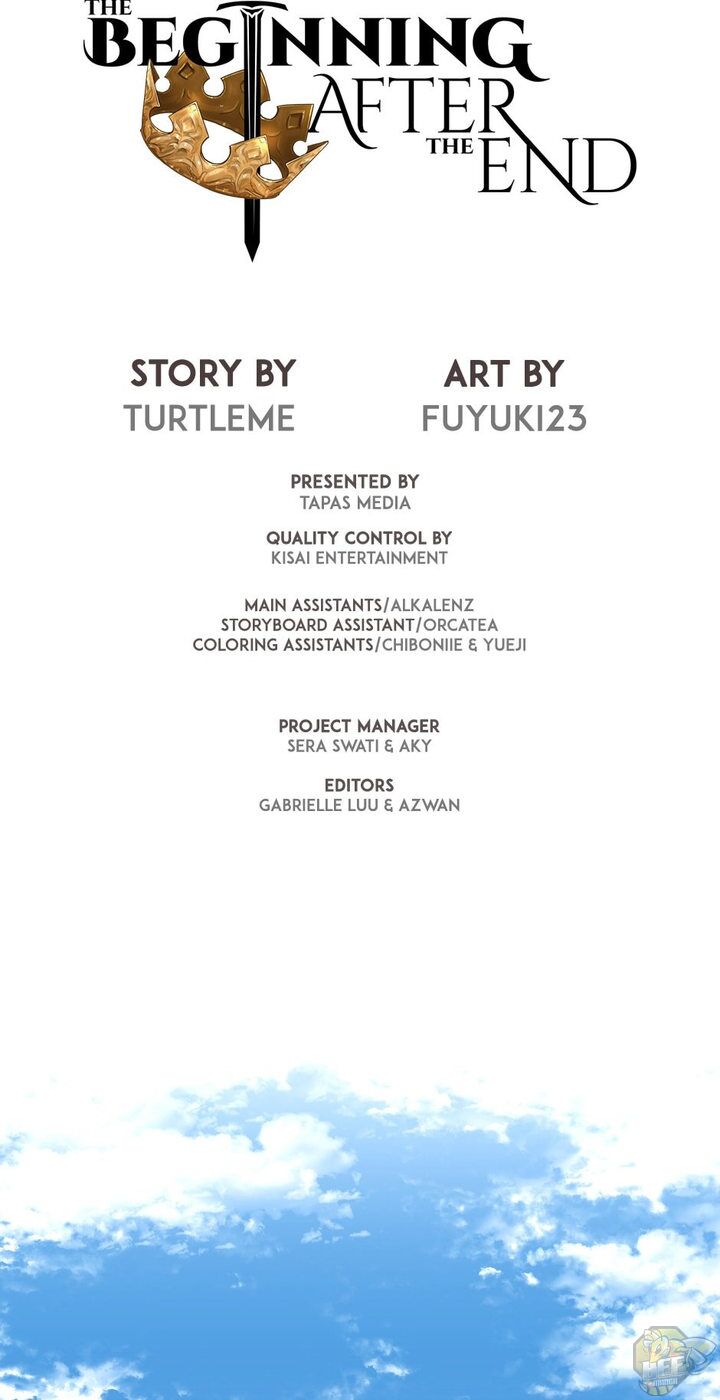 THE BEGINNING AFTER THE END

STORY BY
TURTLEME

ART BY
FUYUKI23

PRESENTED BY
TAPAS MEDIA

QUALITY CONTROL BY
KISAI ENTERTAINMENT

MAIN ASSISTANTS/ALKALENZ
STORYBOARD ASSISTANT/ORCATEA
COLORING ASSISTANTS/CHIBONIIE & YUEJI

PROJECT MANAGER
SERA SWATI & AKY

EDITORS
GABRIELLE LUU & AZWAN